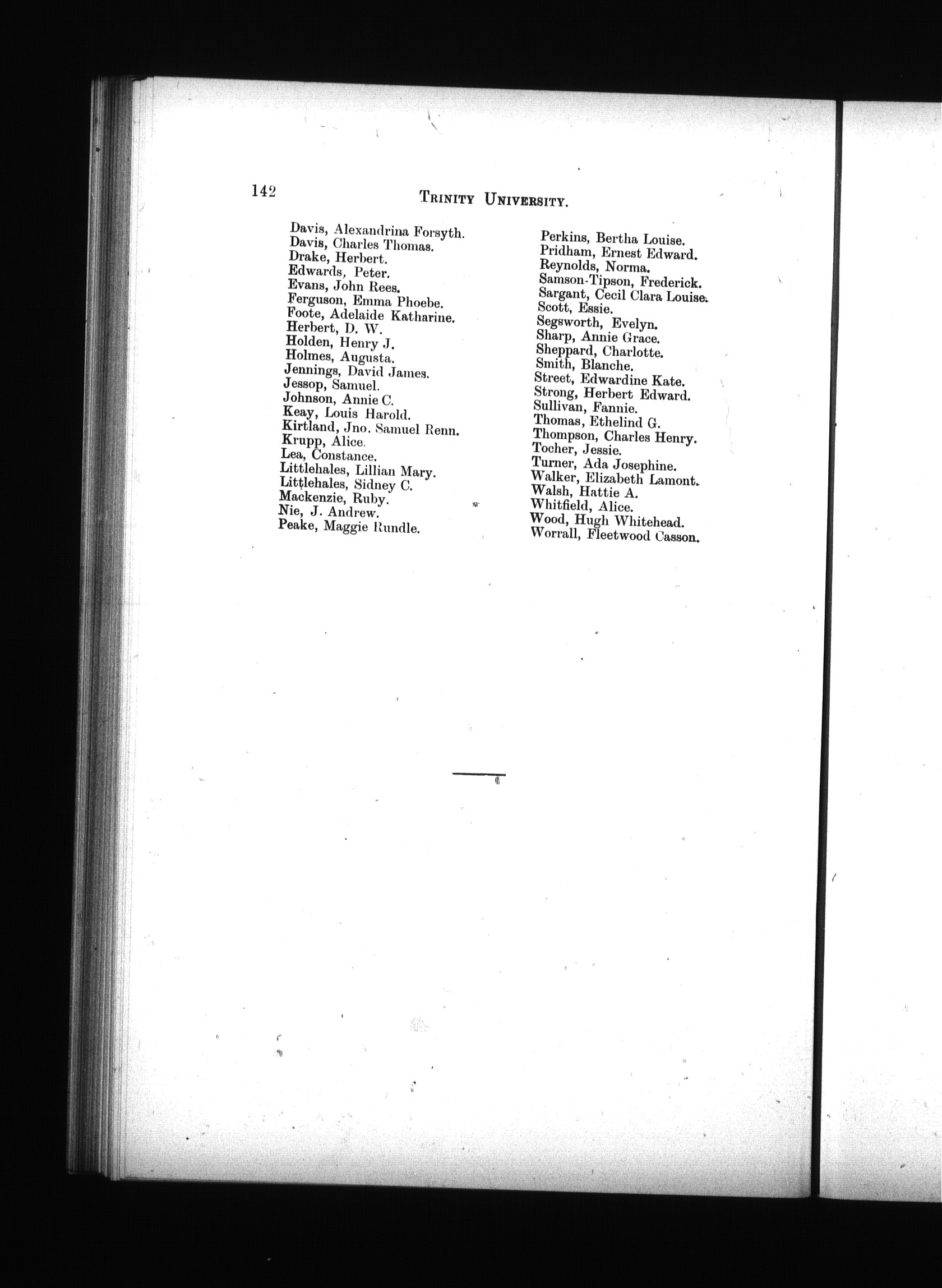 142 TRINITY UNIVERSITY.

Davis, Alexandrina Forsyth.
Davis, Charles Thomas.
Drake, Herbert.
Edwards, Peter.
Evans, John Rees.
Ferguson, Emma Phoebe.
Foote, Adelaide Katharine.
Herbert, D. W.
Holden, Henry J.
Holmes, Augusta.
Jennings, David James.
Jessop, Samuel.
Johnson, Annie C.
Keay, Louis Harold.
Kirtland, Jno. Samuel Renn.
Krupp, Alice.
Lea, Constance.
Littlehales, Lillian Mary.
Littlehales, Sidney C.
Mackenzie, Ruby.
Nie, J. Andrew.
Peake, Maggie Rundle.

Perkins, Bertha Louise.
Pridham, Ernest Edward.
Reynolds, Norma.
Samson-Tipson, Frederick.
Sargant, Cecil Clara Louise.
Scott, Essie.
Segsworth, Evelyn.
Sharp, Annie Grace.
Sheppard, Charlotte.
Smith, Blanche.
Street, Edwardine Kate.
Strong, Herbert Edward.
Sullivan, Fannie.
Thomas, Ethelind G.
Thompson, Charles Henry.
Tocher, Jessie.
Turner, Ada Josephine.
Walker, Elizabeth Lamont.
Walsh, Hattie A.
Whitfield, Alice.
Wood, Hugh Whitehead.
Worrall, Fleetwood Casson.